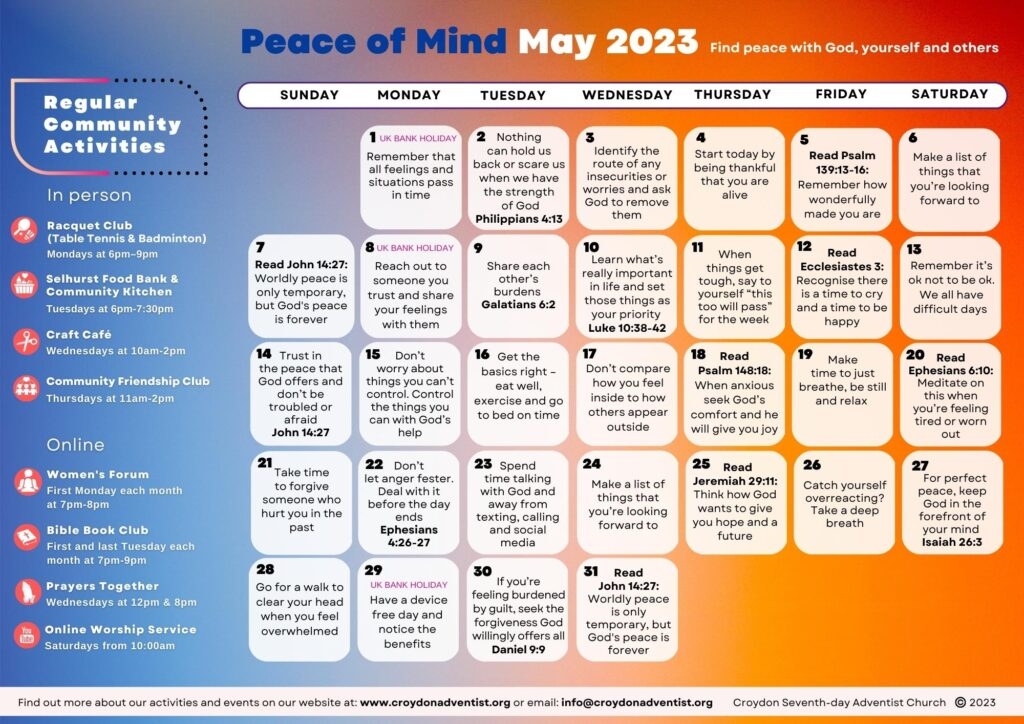 Peace of Mind May 2023 Find peace with God, yourself and others

Regular Community Activities

In person

Racquet Club (Table Tennis & Badminton)
Mondays at 6pm–9pm

Selhurst Food Bank & Community Kitchen
Tuesdays at 6pm-7:30pm

Craft Café
Wednesdays at 10am-2pm

Community Friendship Club
Thursdays at 11am-2pm

Online

Women's Forum
First Monday each month at 7pm-8pm

Bible Book Club
First and last Tuesday each month at 7pm-9pm

Prayers Together
Wednesdays at 12pm & 8pm

Online Worship Service
Saturdays from 10:00am

| SUNDAY | MONDAY | TUESDAY | WEDNESDAY | THURSDAY | FRIDAY | SATURDAY |
|---|---|---|---|---|---|---|
| | 1 UK BANK HOLIDAY Remember that all feelings and situations pass in time | 2 Nothing can hold us back or scare us when we have the strength of God Philippians 4:13 | 3 Identify the route of any insecurities or worries and ask God to remove them | 4 Start today by being thankful that you are alive | 5 Read Psalm 139:13-16: Remember how wonderfully made you are | 6 Make a list of things that you're looking forward to |
| 7 Read John 14:27: Worldly peace is only temporary, but God's peace is forever | 8 UK BANK HOLIDAY Reach out to someone you trust and share your feelings with them | 9 Share each other's burdens Galatians 6:2 | 10 Learn what's really important in life and set those things as your priority Luke 10:38-42 | 11 When things get tough, say to yourself "this too will pass" for the week | 12 Read Ecclesiastes 3: Recognise there is a time to cry and a time to be happy | 13 Remember it's ok not to be ok. We all have difficult days |
| 14 Trust in the peace that God offers and don't be troubled or afraid John 14:27 | 15 Don't worry about things you can't control. Control the things you can with God's help | 16 Get the basics right - eat well, exercise and go to bed on time | 17 Don't compare how you feel inside to how others appear outside | 18 Read Psalm 148:18: When anxious seek God's comfort and he will give you joy | 19 Make time to just breathe, be still and relax | 20 Read Ephesians 6:10: Meditate on this when you're feeling tired or worn out |
| 21 Take time to forgive someone who hurt you in the past | 22 Don't let anger fester. Deal with it before the day ends Ephesians 4:26-27 | 23 Spend time talking with God and away from texting, calling and social media | 24 Make a list of things that you're looking forward to | 25 Read Jeremiah 29:11: Think how God wants to give you hope and a future | 26 Catch yourself overreacting? Take a deep breath | 27 For perfect peace, keep God in the forefront of your mind Isaiah 26:3 |
| 28 Go for a walk to clear your head when you feel overwhelmed | 29 UK BANK HOLIDAY Have a device free day and notice the benefits | 30 If you're feeling burdened by guilt, seek the forgiveness God willingly offers all Daniel 9:9 | 31 Read John 14:27: Worldly peace is only temporary, but God's peace is forever | | | |

Find out more about our activities and events on our website at: www.croydonadventist.org or email: info@croydonadventist.org Croydon Seventh-day Adventist Church © 2023